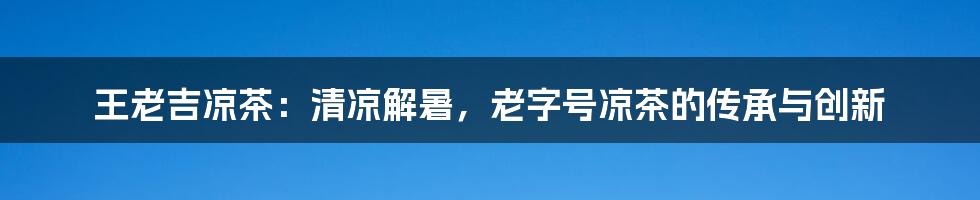 王老吉凉茶：清凉解暑，老字号凉茶的传承与创新